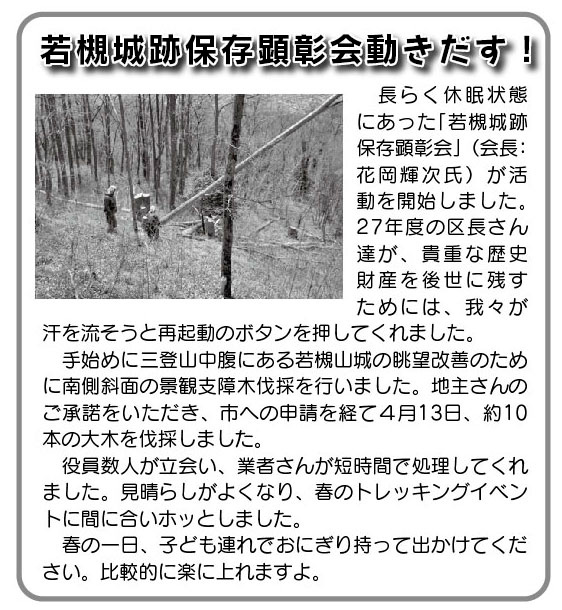 若槻城跡保存顕彰会動きだす！

長らく休眠状態にあった「若槻城跡保存顕彰会」（会長：花岡輝次氏）が活動を開始しました。27年度の区長さん達が、貴重な歴史財産を後世に残すためには、我々が汗を流そうと再起動のボタンを押してくれました。

手始めに三登山中腹にある若槻山城の眺望改善のために南側斜面の景観支障木伐採を行いました。地主さんのご承諾をいただき、市への申請を経て４月13日、約10本の大木を伐採しました。

役員数人が立会い、業者さんが短時間で処理してくれました。見晴らしがよくなり、春のトレッキングイベントに間に合いホッとしました。

春の一日、子ども連れでおにぎり持って出かけてください。比較的に楽に上れますよ。